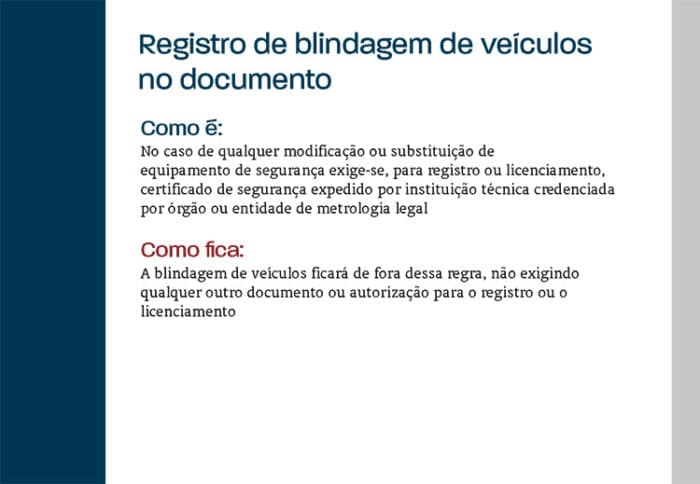 Registro de blindagem de veículos no documento

Como é:
No caso de qualquer modificação ou substituição de equipamento de segurança exige-se, para registro ou licenciamento, certificado de segurança expedido por instituição técnica credenciada por órgão ou entidade de metrologia legal

Como fica:
A blindagem de veículos ficará de fora dessa regra, não exigindo qualquer outro documento ou autorização para o registro ou o licenciamento